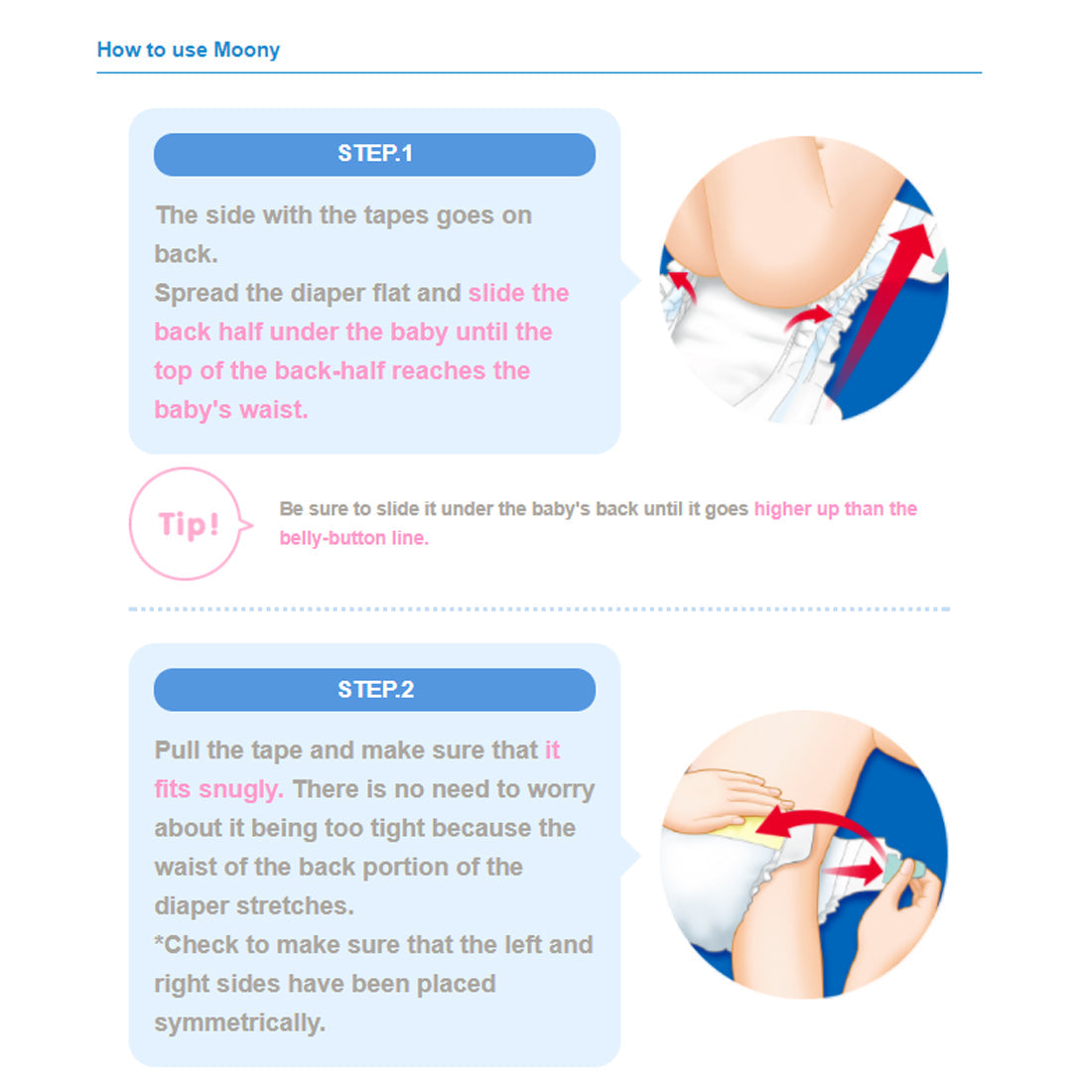 How to use Moony

STEP.1

The side with the tapes goes on back.

Spread the diaper flat and slide the back half under the baby until the top of the back-half reaches the baby's waist.

Tip!

Be sure to slide it under the baby's back until it goes higher up than the belly-button line.

STEP.2

Pull the tape and make sure that it fits snugly. There is no need to worry about it being too tight because the waist of the back portion of the diaper stretches.

*Check to make sure that the left and right sides have been placed symmetrically.